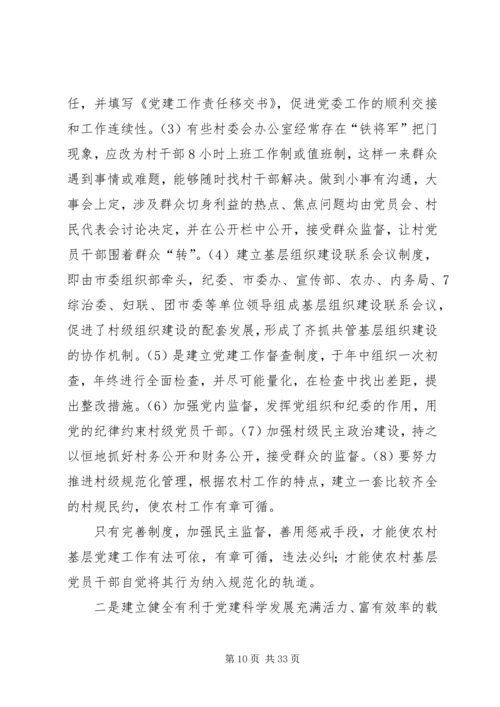 任，并填写《党建工作责任移交书》，促进党委工作的顺利交接和工作连续性。(3) 有些村委会办公室经常存在“铁将军”把门现象，应改为村干部 8 小时上班工作制或值班制，这样一来群众遇到事情或难题，能够随时找村干部解决。做到小事有沟通，大事会上定，涉及群众切身利益的热点、焦点问题均由党员会、村民代表会讨论决定，并在公开栏中公开，接受群众监督，让村党员干部围着群众“转”。(4) 建立基层组织建设联系会议制度，即由市委组织部牵头，纪委、市委办、宣传部、农办、内务局、7 综治委、妇联、团市委等单位领导组成基层组织建设联系会议，促进了村级组织建设的配套发展，形成了齐抓共管基层组织建设的协作机制。(5) 是建立党建工作督查制度，于年中组织一次初查，年终进行全面检查，并尽可能量化，在检查中找出差距，提出整改措施。(6) 加强党内监督，发挥党组织和纪委的作用，用党的纪律约束村级党员干部。(7) 加强村级民主政治建设，持之以恒地抓好村务公开和财务公开，接受群众的监督。(8) 要努力推进村级规范化管理，根据农村工作的特点，建立一套比较齐全的村规民约，使农村工作有章可循。

只有完善制度，加强民主监督，善用惩戒手段，才能使农村基层党建工作有法可依，有章可循，违法必纠；才能使农村基层党员干部自觉将其行为纳入规范化的轨道。

二是建立健全有利于党建科学发展充满活力、富有效率的载

第 10 页 共 33 页